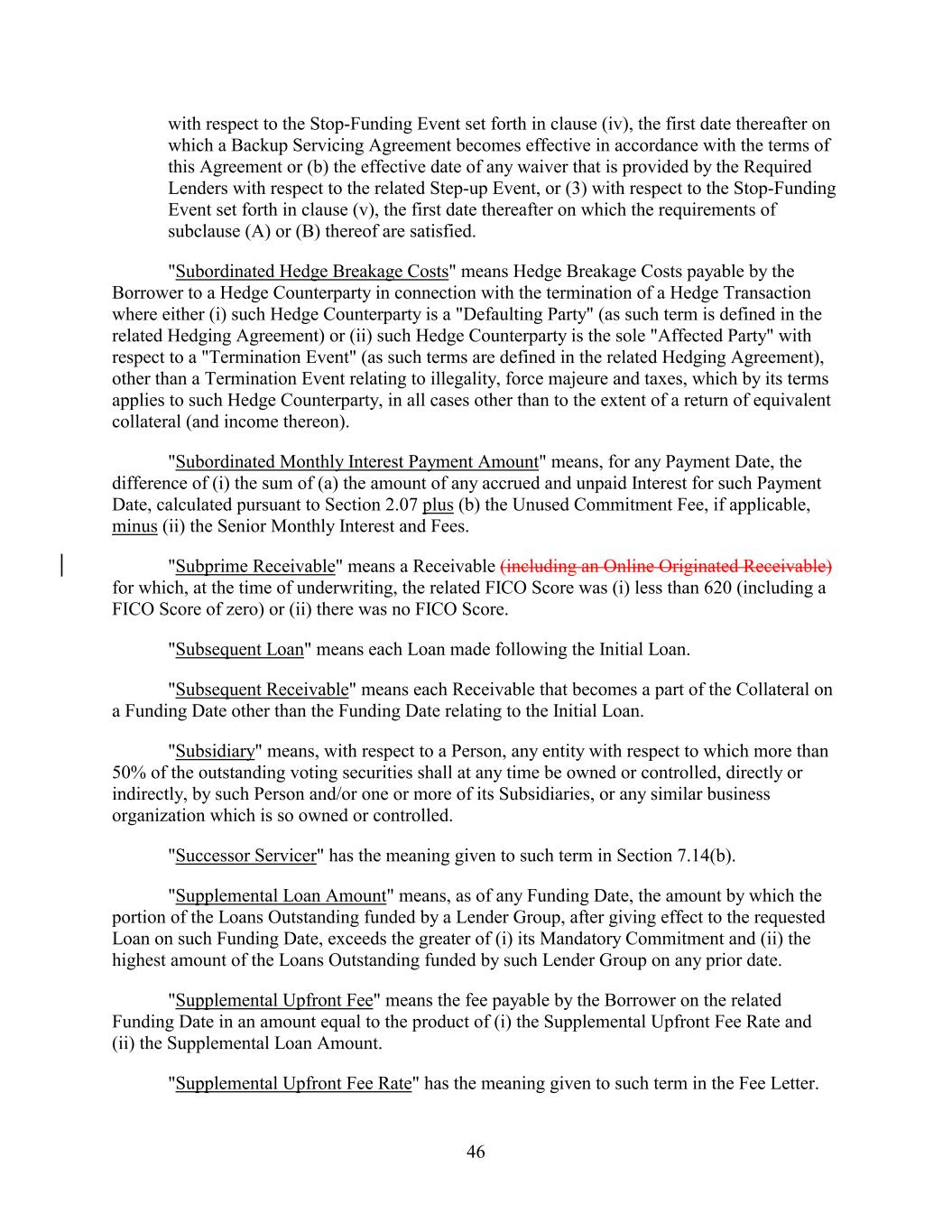 with respect to the Stop-Funding Event set forth in clause (iv), the first date thereafter on which a Backup Servicing Agreement becomes effective in accordance with the terms of this Agreement or (b) the effective date of any waiver that is provided by the Required Lenders with respect to the related Step-up Event, or (3) with respect to the Stop-Funding Event set forth in clause (v), the first date thereafter on which the requirements of subclause (A) or (B) thereof are satisfied.

"Subordinated Hedge Breakage Costs" means Hedge Breakage Costs payable by the Borrower to a Hedge Counterparty in connection with the termination of a Hedge Transaction where either (i) such Hedge Counterparty is a "Defaulting Party" (as such term is defined in the related Hedging Agreement) or (ii) such Hedge Counterparty is the sole "Affected Party" with respect to a "Termination Event" (as such terms are defined in the related Hedging Agreement), other than a Termination Event relating to illegality, force majeure and taxes, which by its terms applies to such Hedge Counterparty, in all cases other than to the extent of a return of equivalent collateral (and income thereon).

"Subordinated Monthly Interest Payment Amount" means, for any Payment Date, the difference of (i) the sum of (a) the amount of any accrued and unpaid Interest for such Payment Date, calculated pursuant to Section 2.07 plus (b) the Unused Commitment Fee, if applicable, minus (ii) the Senior Monthly Interest and Fees.

"Subprime Receivable" means a Receivable (including an Online Originated Receivable) for which, at the time of underwriting, the related FICO Score was (i) less than 620 (including a FICO Score of zero) or (ii) there was no FICO Score.

"Subsequent Loan" means each Loan made following the Initial Loan.

"Subsequent Receivable" means each Receivable that becomes a part of the Collateral on a Funding Date other than the Funding Date relating to the Initial Loan.

"Subsidiary" means, with respect to a Person, any entity with respect to which more than 50% of the outstanding voting securities shall at any time be owned or controlled, directly or indirectly, by such Person and/or one or more of its Subsidiaries, or any similar business organization which is so owned or controlled.

"Successor Servicer" has the meaning given to such term in Section 7.14(b).

"Supplemental Loan Amount" means, as of any Funding Date, the amount by which the portion of the Loans Outstanding funded by a Lender Group, after giving effect to the requested Loan on such Funding Date, exceeds the greater of (i) its Mandatory Commitment and (ii) the highest amount of the Loans Outstanding funded by such Lender Group on any prior date.

"Supplemental Upfront Fee" means the fee payable by the Borrower on the related Funding Date in an amount equal to the product of (i) the Supplemental Upfront Fee Rate and (ii) the Supplemental Loan Amount.

"Supplemental Upfront Fee Rate" has the meaning given to such term in the Fee Letter.

46